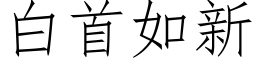 白首如新